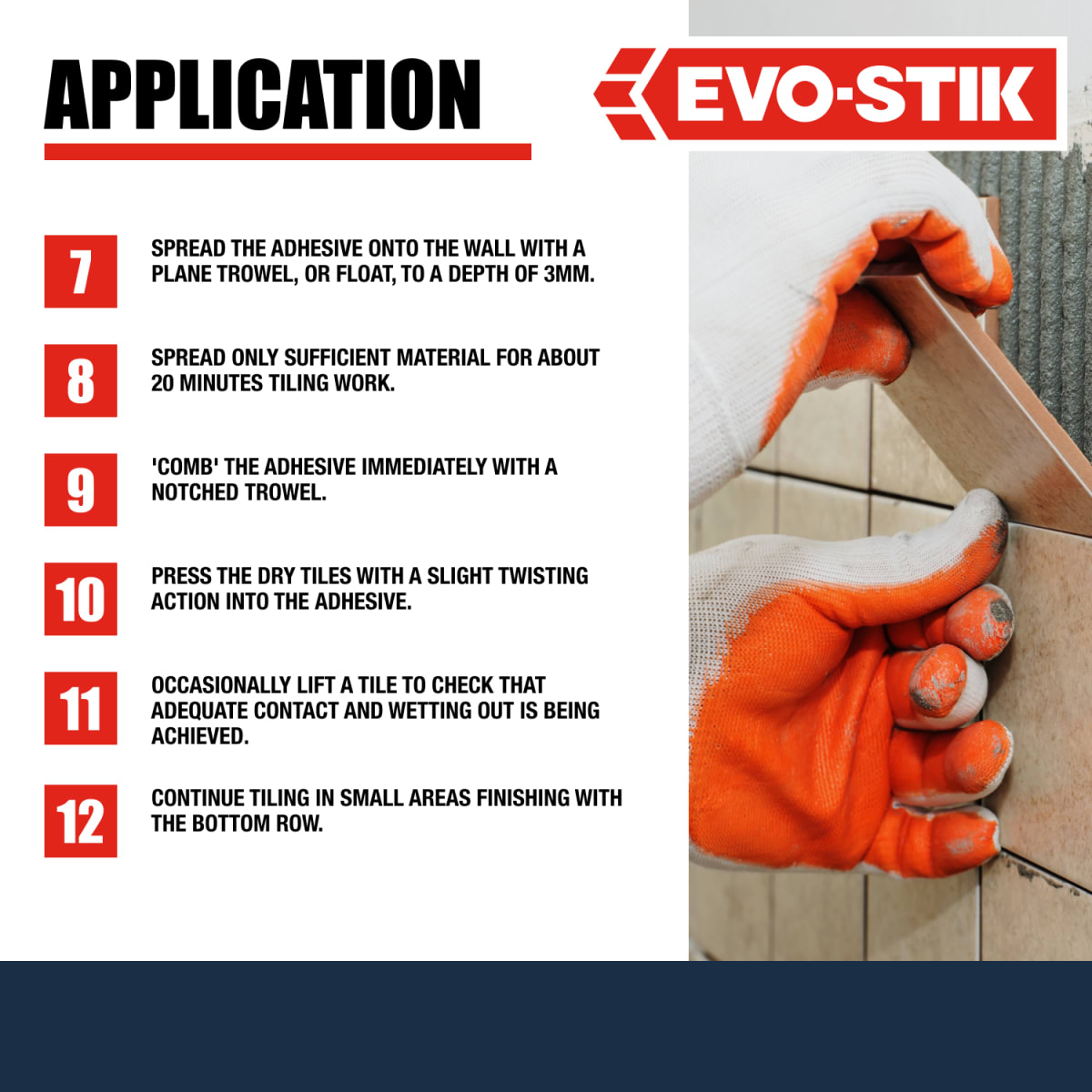 APPLICATION

EVO-STIK

7
SPREAD THE ADHESIVE ONTO THE WALL WITH A PLANE TROWEL, OR FLOAT, TO A DEPTH OF 3MM.

8
SPREAD ONLY SUFFICIENT MATERIAL FOR ABOUT 20 MINUTES TILING WORK.

9
'COMB' THE ADHESIVE IMMEDIATELY WITH A NOTCHED TROWEL.

10
PRESS THE DRY TILES WITH A SLIGHT TWISTING ACTION INTO THE ADHESIVE.

11
OCCASIONALLY LIFT A TILE TO CHECK THAT ADEQUATE CONTACT AND WETTING OUT IS BEING ACHIEVED.

12
CONTINUE TILING IN SMALL AREAS FINISHING WITH THE BOTTOM ROW.